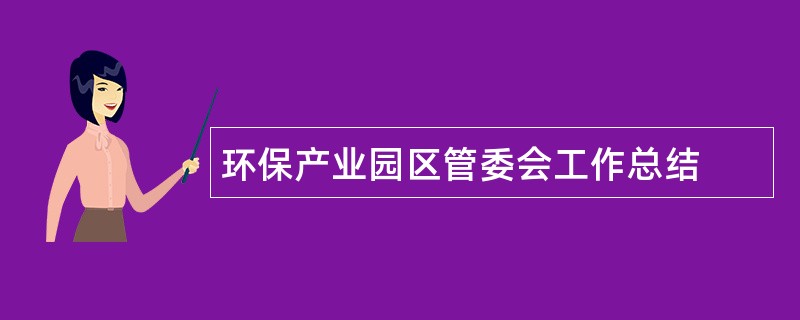 环保产业园区管委会工作总结